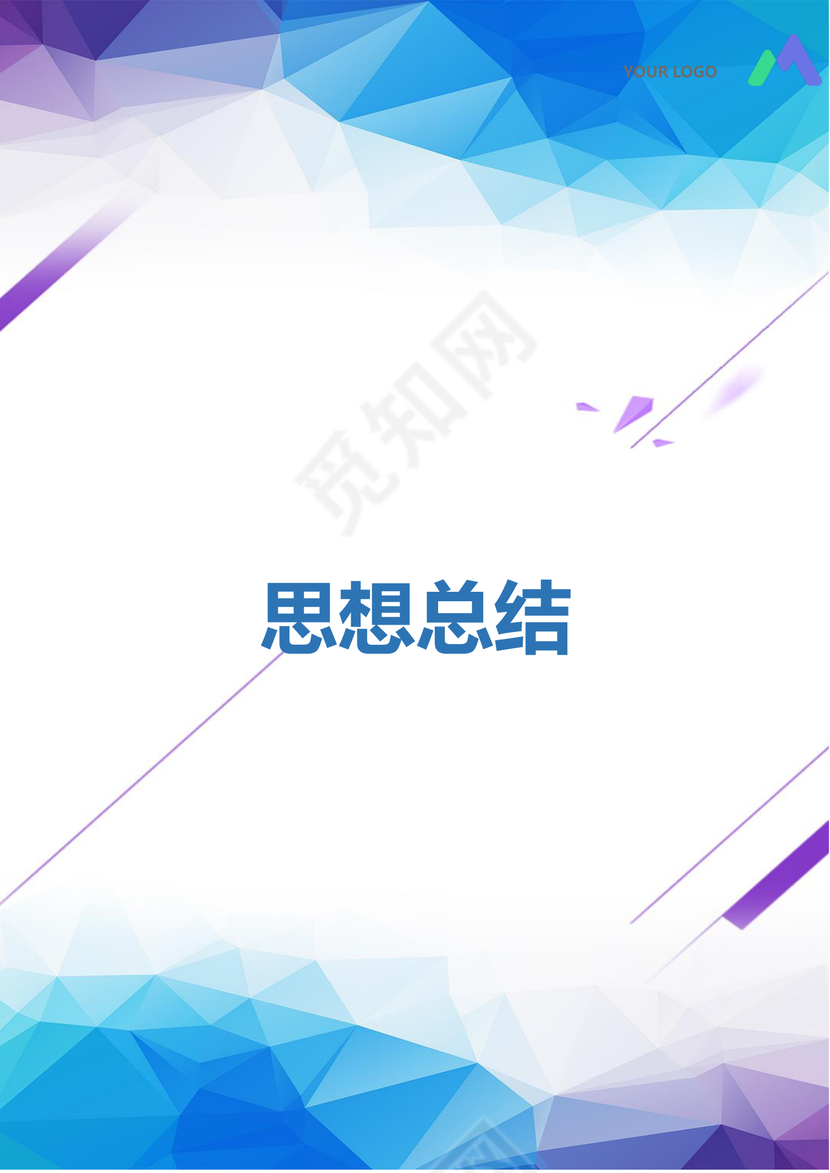 YOUR LOGO

觅知网

思想总结